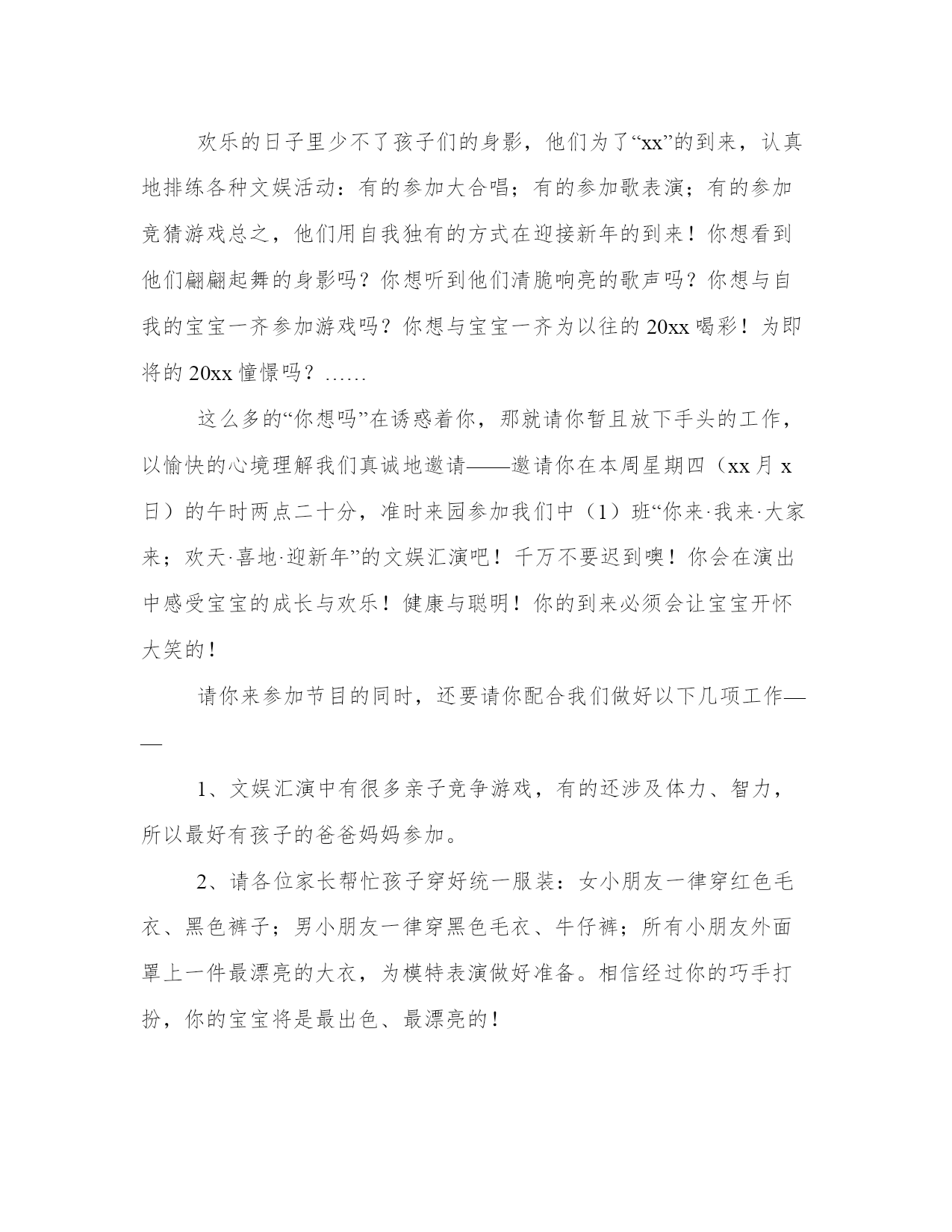 欢乐的日子里少不了孩子们的身影，他们为了“xx”的到来，认真地排练各种文娱活动：有的参加大合唱；有的参加歌表演；有的参加竞猜游戏总之，他们用自我独有的方式在迎接新年的到来！你想看到他们翩翩起舞的身影吗？你想听到他们清脆响亮的歌声吗？你想与自我的宝宝一齐参加游戏吗？你想与宝宝一齐为以往的 20xx 喝彩！为即将的 20xx 憧憬吗？……

这么多的“你想吗”在诱惑着你，那就请你暂且放下手头的工作，以愉快的心境理解我们真诚地邀请——邀请你在本周星期四（xx 月 x 日）的午时两点二十分，准时来园参加我们中（1）班“你来·我来·大家来；欢天·喜地·迎新年”的文娱汇演吧！千万不要迟到噢！你会在演出中感受宝宝的成长与欢乐！健康与聪明！你的到来必须会让宝宝开怀大笑的！

请你来参加节目的同时，还要请你配合我们做好以下几项工作——

1、文娱汇演中有很多亲子竞争游戏，有的还涉及体力、智力，所以最好有孩子的爸爸妈妈参加。

2、请各位家长帮忙孩子穿好统一服装：女小朋友一律穿红色毛衣、黑色裤子；男小朋友一律穿黑色毛衣、牛仔裤；所有小朋友外面罩上一件最漂亮的大衣，为模特表演做好准备。相信经过你的巧手打扮，你的宝宝将是最出色、最漂亮的！